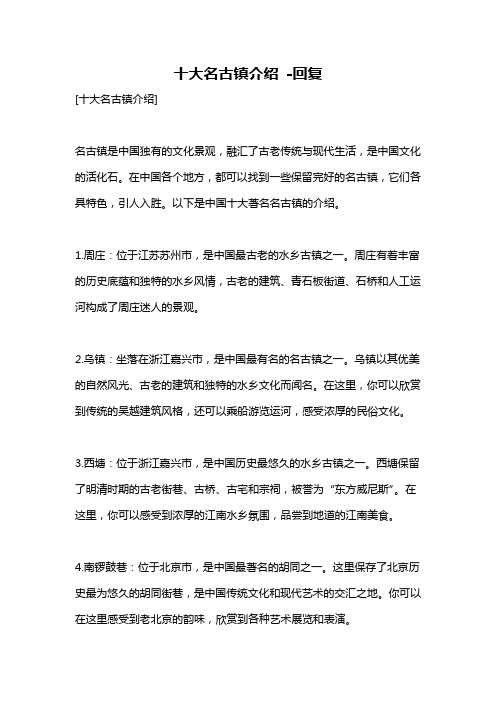 十大名古镇介绍 -回复

[十大名古镇介绍]

名古镇是中国独有的文化景观，融汇了古老传统与现代生活，是中国文化的活化石。在中国各个地方，都可以找到一些保留完好的名古镇，它们各具特色，引人入胜。以下是中国十大著名名古镇的介绍。

1.周庄：位于江苏苏州市，是中国最古老的水乡古镇之一。周庄有着丰富的历史底蕴和独特的水乡风情，古老的建筑、青石板街道、石桥和人工运河构成了周庄迷人的景观。

2.乌镇：坐落在浙江嘉兴市，是中国最有名的名古镇之一。乌镇以其优美的自然风光、古老的建筑和独特的水乡文化而闻名。在这里，你可以欣赏到传统的吴越建筑风格，还可以乘船游览运河，感受浓厚的民俗文化。

3.西塘：位于浙江嘉兴市，是中国历史最悠久的水乡古镇之一。西塘保留了明清时期的古老街巷、古桥、古宅和宗祠，被誉为“东方威尼斯”。在这里，你可以感受到浓厚的江南水乡氛围，品尝到地道的江南美食。

4.南锣鼓巷：位于北京市，是中国最著名的胡同之一。这里保存了北京历史最为悠久的胡同街巷，是中国传统文化和现代艺术的交汇之地。你可以在这里感受到老北京的韵味，欣赏到各种艺术展览和表演。